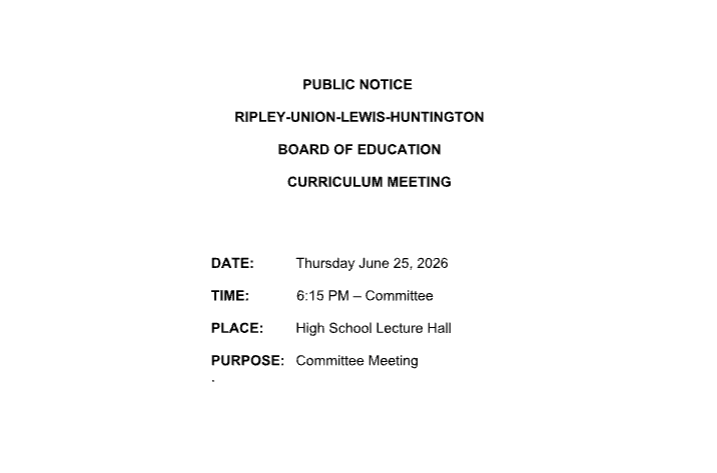 PUBLIC NOTICE

RIPLEY-UNION-LEWIS-HUNTINGTON

BOARD OF EDUCATION

CURRICULUM MEETING

DATE: Thursday June 25, 2026

TIME: 6:15 PM – Committee

PLACE: High School Lecture Hall

PURPOSE: Committee Meeting

.